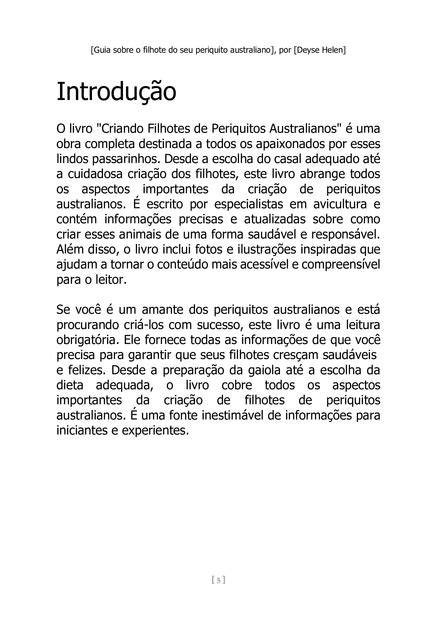 [Guia sobre o filhote do seu periquito australiano], por [Deyse Helen]

Introdução

O livro "Criando Filhotes de Periquitos Australianos" é uma obra completa destinada a todos os apaixonados por esses lindos passarinhos. Desde a escolha do casal adequado até a cuidadosa criação dos filhotes, este livro abrange todos os aspectos importantes da criação de periquitos australianos. É escrito por especialistas em avicultura e contém informações precisas e atualizadas sobre como criar esses animais de uma forma saudável e responsável. Além disso, o livro inclui fotos e ilustrações inspiradas que ajudam a tornar o conteúdo mais acessível e compreensível para o leitor.

Se você é um amante dos periquitos australianos e está procurando criá-los com sucesso, este livro é uma leitura obrigatória. Ele fornece todas as informações de que você precisa para garantir que seus filhotes cresçam saudáveis e felizes. Desde a preparação da gaiola até a escolha da dieta adequada, o livro cobre todos os aspectos importantes da criação de filhotes de periquitos australianos. É uma fonte inestimável de informações para iniciantes e experientes.

[ 5 ]